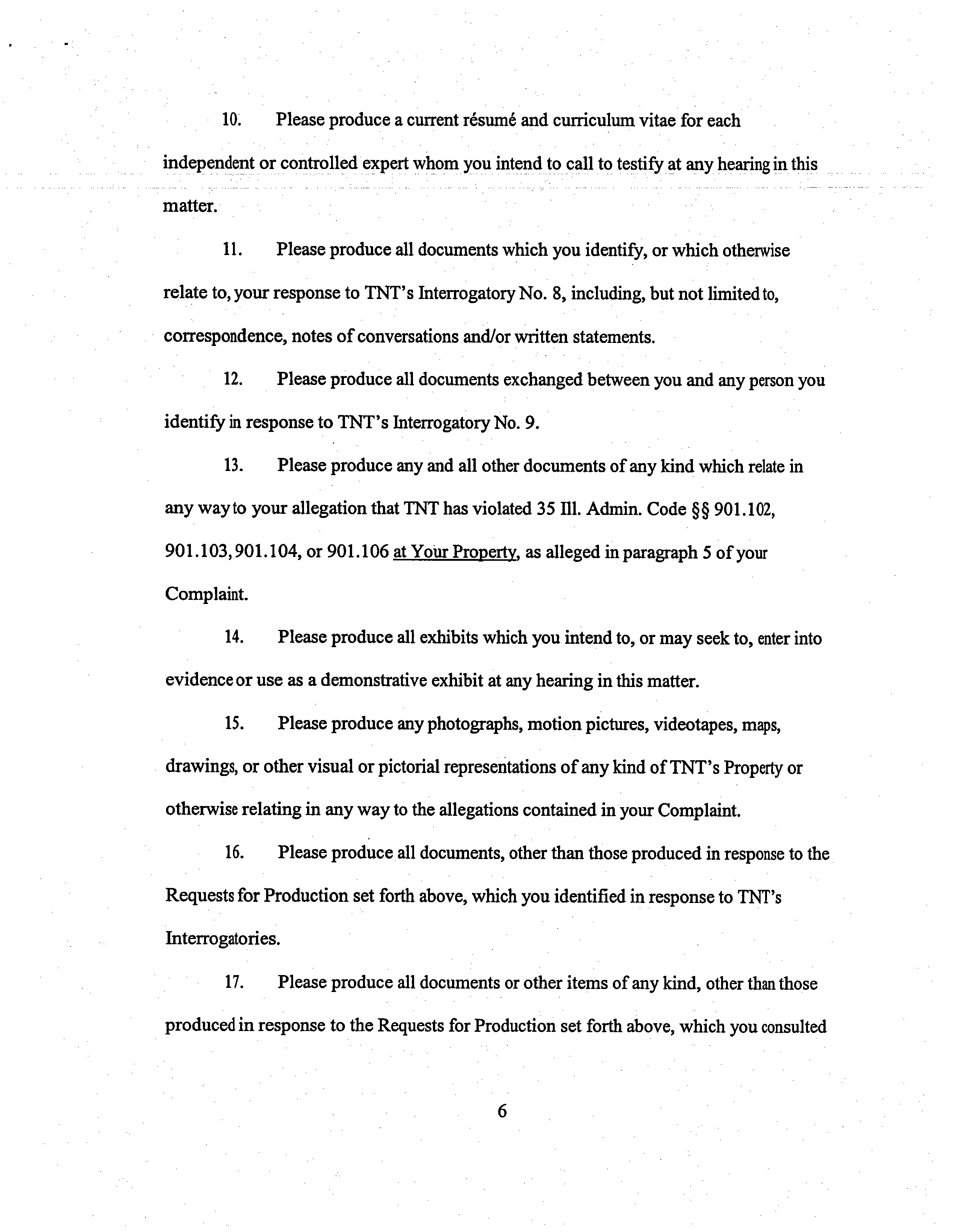 10. Please produce a current résumé and curriculum vitae for each independent or controlled expert whom you intend to call to testify at any hearing in this matter.

11. Please produce all documents which you identify, or which otherwise relate to, your response to TNT's Interrogatory No. 8, including, but not limited to, correspondence, notes of conversations and/or written statements.

12. Please produce all documents exchanged between you and any person you identify in response to TNT's Interrogatory No. 9.

13. Please produce any and all other documents of any kind which relate in any way to your allegation that TNT has violated 35 Ill. Admin. Code §§ 901.102, 901.103, 901.104, or 901.106 at Your Property, as alleged in paragraph 5 of your Complaint.

14. Please produce all exhibits which you intend to, or may seek to, enter into evidence or use as a demonstrative exhibit at any hearing in this matter.

15. Please produce any photographs, motion pictures, videotapes, maps, drawings, or other visual or pictorial representations of any kind of TNT's Property or otherwise relating in any way to the allegations contained in your Complaint.

16. Please produce all documents, other than those produced in response to the Requests for Production set forth above, which you identified in response to TNT's Interrogatories.

17. Please produce all documents or other items of any kind, other than those produced in response to the Requests for Production set forth above, which you consulted

6